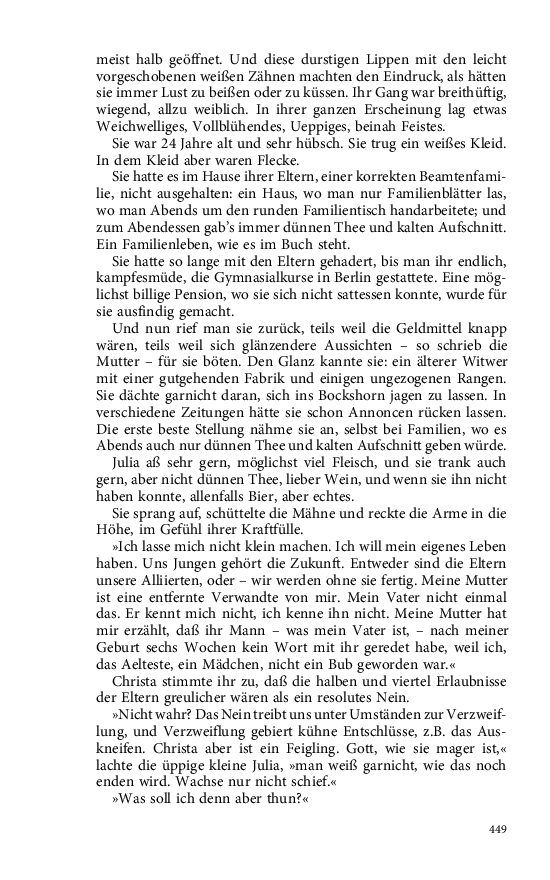 meist halb geöffnet. Und diese durstigen Lippen mit den leicht vorgeschobenen weißen Zähnen machten den Eindruck, als hätten sie immer Lust zu beißen oder zu küssen. Ihr Gang war breithüftig, wiegend, allzu weiblich. In ihrer ganzen Erscheinung lag etwas Weichwelliges, Vollblühendes, Ueppiges, beinah Feistes.

Sie war 24 Jahre alt und sehr hübsch. Sie trug ein weißes Kleid. In dem Kleid aber waren Flecke.

Sie hatte es im Hause ihrer Eltern, einer korrekten Beamtenfamilie, nicht ausgehalten: ein Haus, wo man nur Familienblätter las, wo man Abends um den runden Familientisch handarbeitete; und zum Abendessen gab's immer dünnen Thee und kalten Aufschnitt. Ein Familienleben, wie es im Buch steht.

Sie hatte so lange mit den Eltern gehadert, bis man ihr endlich, kampfesmüde, die Gymnasialkurse in Berlin gestattete. Eine möglichst billige Pension, wo sie sich nicht sattessen konnte, wurde für sie ausfindig gemacht.

Und nun rief man sie zurück, teils weil die Geldmittel knapp wären, teils weil sich glänzendere Aussichten – so schrieb die Mutter – für sie böten. Den Glanz kannte sie: ein älterer Witwer mit einer gutgehenden Fabrik und einigen ungezogenen Rangen. Sie dächte garnicht daran, sich ins Bockshorn jagen zu lassen. In verschiedene Zeitungen hätte sie schon Annoncen rücken lassen. Die erste beste Stellung nähme sie an, selbst bei Familien, wo es Abends auch nur dünnen Thee und kalten Aufschnitt geben würde.

Julia aß sehr gern, möglichst viel Fleisch, und sie trank auch gern, aber nicht dünnen Thee, lieber Wein, und wenn sie ihn nicht haben konnte, allenfalls Bier, aber echtes.

Sie sprang auf, schüttelte die Mähne und reckte die Arme in die Höhe, im Gefühl ihrer Kraftfülle.

»Ich lasse mich nicht klein machen. Ich will mein eigenes Leben haben. Uns Jungen gehört die Zukunft. Entweder sind die Eltern unsere Alliierten, oder – wir werden ohne sie fertig. Meine Mutter ist eine entfernte Verwandte von mir. Mein Vater nicht einmal das. Er kennt mich nicht, ich kenne ihn nicht. Meine Mutter hat mir erzählt, daß ihr Mann – was mein Vater ist, – nach meiner Geburt sechs Wochen kein Wort mit ihr geredet habe, weil ich, das Aelteste, ein Mädchen, nicht ein Bub geworden war.«

Christa stimmte ihr zu, daß die halben und viertel Erlaubnisse der Eltern greulicher wären als ein resolutes Nein.

»Nicht wahr? Das Nein treibt uns unter Umständen zur Verzweiflung, und Verzweiflung gebiert kühne Entschlüsse, z.B. das Auskneifen. Christa aber ist ein Feigling. Gott, wie sie mager ist,« lachte die üppige kleine Julia, »man weiß garnicht, wie das noch enden wird. Wachse nur nicht schief.«

»Was soll ich denn aber thun?«

449